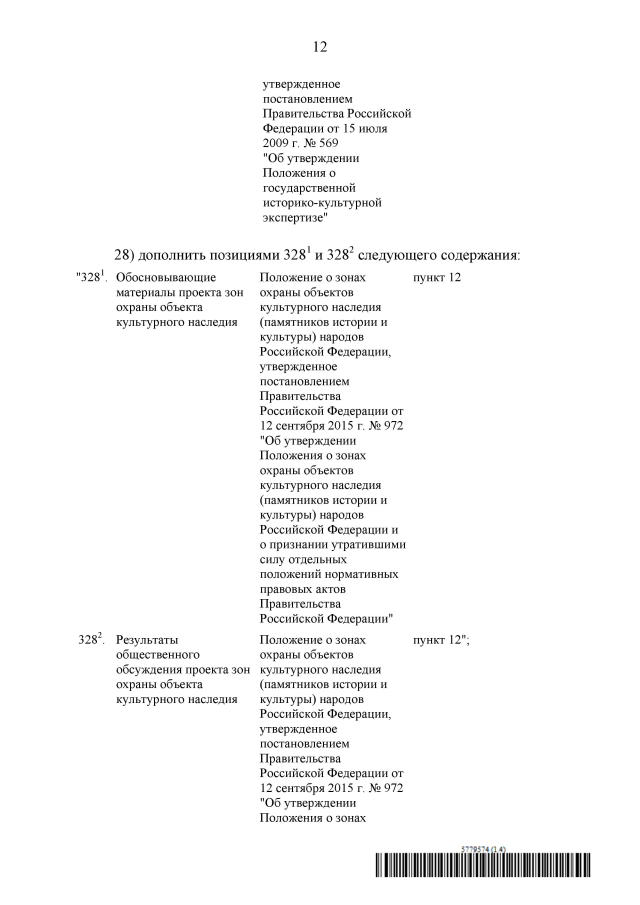 12

утвержденное постановлением Правительства Российской Федерации от 15 июля 2009 г. № 569 "Об утверждении Положения о государственной историко-культурной экспертизе"

28) дополнить позициями $328^1$ и $328^2$ следующего содержания:

| | | | |
|---|---|---|---|
| "$328^1$. | Обосновывающие материалы проекта зон охраны объекта культурного наследия | Положение о зонах охраны объектов культурного наследия (памятников истории и культуры) народов Российской Федерации, утвержденное постановлением Правительства Российской Федерации от 12 сентября 2015 г. № 972 "Об утверждении Положения о зонах охраны объектов культурного наследия (памятников истории и культуры) народов Российской Федерации и о признании утратившими силу отдельных положений нормативных правовых актов Правительства Российской Федерации" | пункт 12 |
| $328^2$. | Результаты общественного обсуждения проекта зон охраны объекта культурного наследия | Положение о зонах охраны объектов культурного наследия (памятников истории и культуры) народов Российской Федерации, утвержденное постановлением Правительства Российской Федерации от 12 сентября 2015 г. № 972 "Об утверждении Положения о зонах | пункт 12"; |

5779574 (1.4)